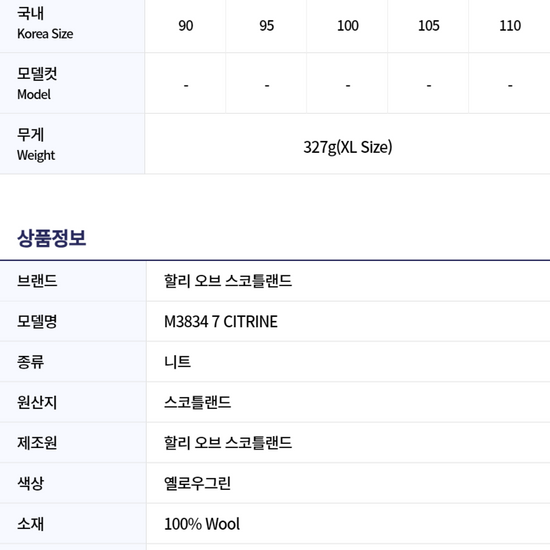 | 국내 Korea Size | 90 | 95 | 100 | 105 | 110 |
|---|---|---|---|---|---|
| 모델컷 Model | - | - | - | - | - |
| 무게 Weight | 327g(XL Size) | | | | |

상품정보

브랜드
할리 오브 스코틀랜드

모델명
M3834 7 CITRINE

종류
니트

원산지
스코틀랜드

제조원
할리 오브 스코틀랜드

색상
옐로우그린

소재
100% Wool